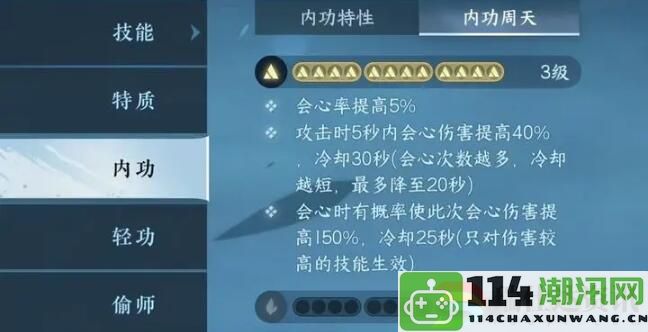 技能

特质

内功

轻功

偷师

内功特性 内功周天

3级

会心率提高5%

攻击时5秒内会心伤害提高40%，冷却30秒(会心次数越多，冷却越短，最多降至20秒)

会心时有概率使此次会心伤害提高150%，冷却25秒(只对伤害较高的技能生效)

114潮汛网
114CHAXUNWANG.CN